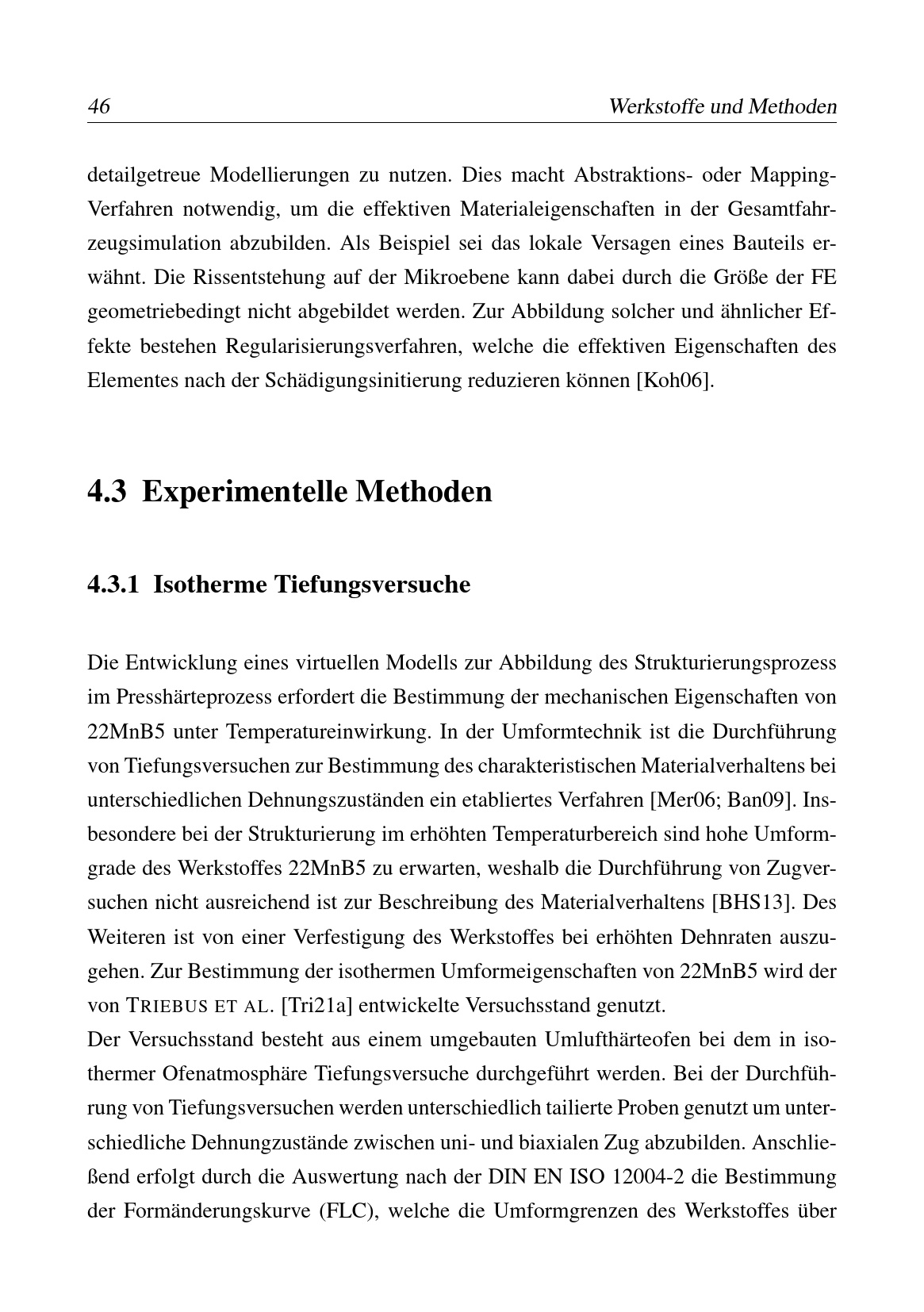 46 Werkstoffe und Methoden

detailgetreue Modellierungen zu nutzen. Dies macht Abstraktions- oder Mapping-Verfahren notwendig, um die effektiven Materialeigenschaften in der Gesamtfahrzeugsimulation abzubilden. Als Beispiel sei das lokale Versagen eines Bauteils erwähnt. Die Rissentstehung auf der Mikroebene kann dabei durch die Größe der FE geometriebedingt nicht abgebildet werden. Zur Abbildung solcher und ähnlicher Effekte bestehen Regularisierungsverfahren, welche die effektiven Eigenschaften des Elementes nach der Schädigungsinitierung reduzieren können [Koh06].

4.3 Experimentelle Methoden

4.3.1 Isotherme Tiefungsversuche

Die Entwicklung eines virtuellen Modells zur Abbildung des Strukturierungsprozess im Presshärteprozess erfordert die Bestimmung der mechanischen Eigenschaften von 22MnB5 unter Temperatureinwirkung. In der Umformtechnik ist die Durchführung von Tiefungsversuchen zur Bestimmung des charakteristischen Materialverhaltens bei unterschiedlichen Dehnungszuständen ein etabliertes Verfahren [Mer06; Ban09]. Insbesondere bei der Strukturierung im erhöhten Temperaturbereich sind hohe Umformgrade des Werkstoffes 22MnB5 zu erwarten, weshalb die Durchführung von Zugversuchen nicht ausreichend ist zur Beschreibung des Materialverhaltens [BHS13]. Des Weiteren ist von einer Verfestigung des Werkstoffes bei erhöhten Dehnraten auszugehen. Zur Bestimmung der isothermen Umformeigenschaften von 22MnB5 wird der von TRIEBUS ET AL. [Tri21a] entwickelte Versuchsstand genutzt.

Der Versuchsstand besteht aus einem umgebauten Umlufthärteofen bei dem in isothermer Ofenatmosphäre Tiefungsversuche durchgeführt werden. Bei der Durchführung von Tiefungsversuchen werden unterschiedlich tailierte Proben genutzt um unterschiedliche Dehnungzustände zwischen uni- und biaxialen Zug abzubilden. Anschließend erfolgt durch die Auswertung nach der DIN EN ISO 12004-2 die Bestimmung der Formänderungskurve (FLC), welche die Umformgrenzen des Werkstoffes über